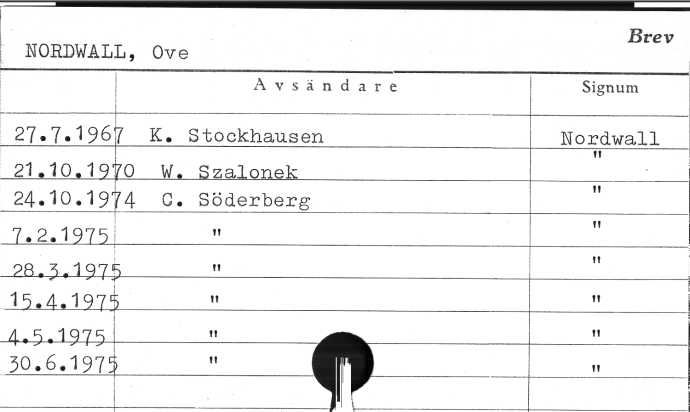 NORDWALL, Ove

Brev

| | Avsändare | Signum |
|---|---|---|
| 27.7.1967 | K. Stockhausen | Nordwall |
| 21.10.1970 | W. Szalonek | " |
| 24.10.1974 | C. Söderberg | " |
| 7.2.1975 | " | " |
| 28.3.1975 | " | " |
| 15.4.1975 | " | " |
| 4.5.1975 | " | " |
| 30.6.1975 | " | " |